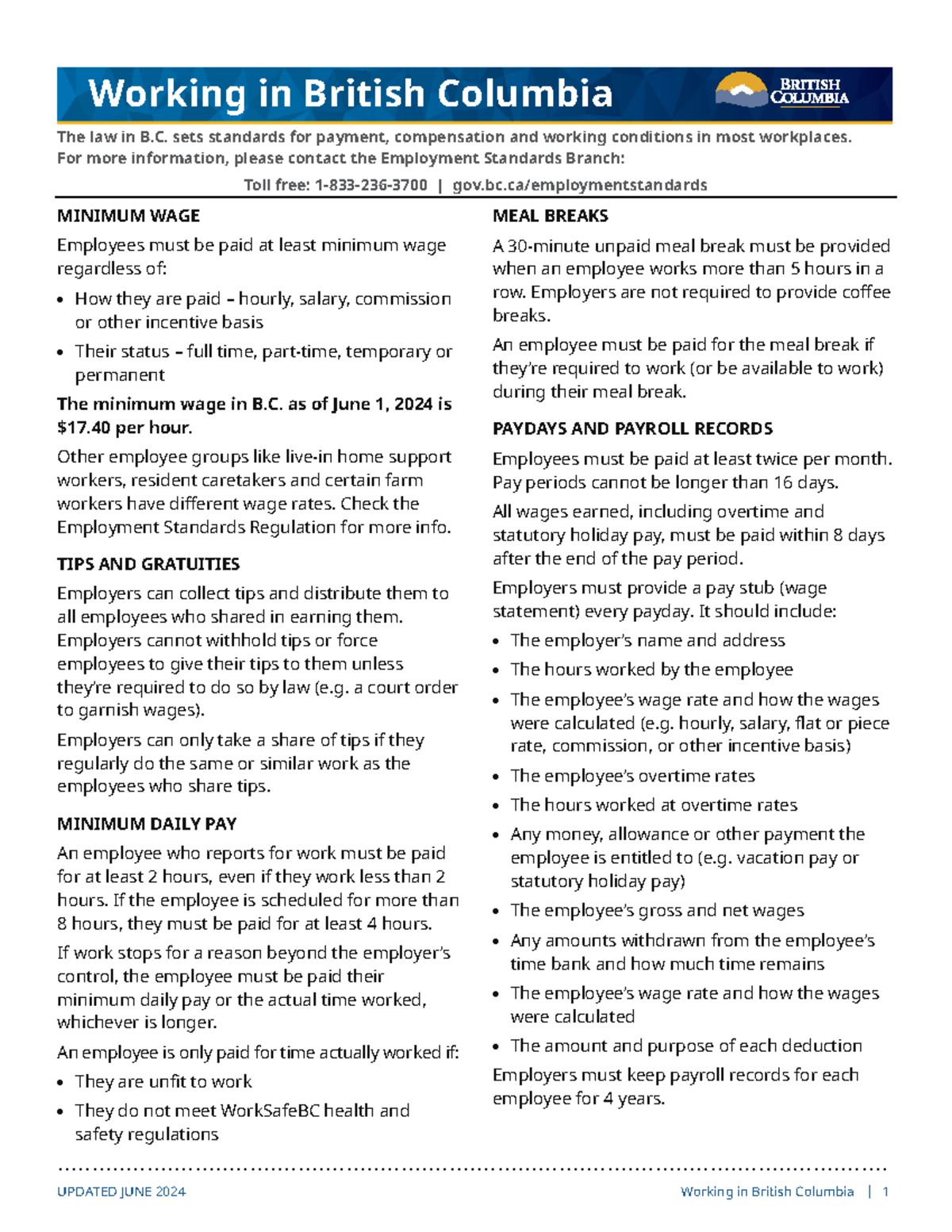 Working in British Columbia

BRITISH COLUMBIA

The law in B.C. sets standards for payment, compensation and working conditions in most workplaces. For more information, please contact the Employment Standards Branch:

Toll free: 1-833-236-3700 | gov.bc.ca/employmentstandards

MINIMUM WAGE

Employees must be paid at least minimum wage regardless of:

• How they are paid – hourly, salary, commission or other incentive basis
• Their status – full time, part-time, temporary or permanent

The minimum wage in B.C. as of June 1, 2024 is $17.40 per hour.

Other employee groups like live-in home support workers, resident caretakers and certain farm workers have different wage rates. Check the Employment Standards Regulation for more info.

TIPS AND GRATUITIES

Employers can collect tips and distribute them to all employees who shared in earning them. Employers cannot withhold tips or force employees to give their tips to them unless they're required to do so by law (e.g. a court order to garnish wages).

Employers can only take a share of tips if they regularly do the same or similar work as the employees who share tips.

MINIMUM DAILY PAY

An employee who reports for work must be paid for at least 2 hours, even if they work less than 2 hours. If the employee is scheduled for more than 8 hours, they must be paid for at least 4 hours.

If work stops for a reason beyond the employer's control, the employee must be paid their minimum daily pay or the actual time worked, whichever is longer.

An employee is only paid for time actually worked if:

• They are unfit to work
• They do not meet WorkSafeBC health and safety regulations

MEAL BREAKS

A 30-minute unpaid meal break must be provided when an employee works more than 5 hours in a row. Employers are not required to provide coffee breaks.

An employee must be paid for the meal break if they're required to work (or be available to work) during their meal break.

PAYDAYS AND PAYROLL RECORDS

Employees must be paid at least twice per month. Pay periods cannot be longer than 16 days.

All wages earned, including overtime and statutory holiday pay, must be paid within 8 days after the end of the pay period.

Employers must provide a pay stub (wage statement) every payday. It should include:

• The employer's name and address
• The hours worked by the employee
• The employee's wage rate and how the wages were calculated (e.g. hourly, salary, flat or piece rate, commission, or other incentive basis)
• The employee's overtime rates
• The hours worked at overtime rates
• Any money, allowance or other payment the employee is entitled to (e.g. vacation pay or statutory holiday pay)
• The employee's gross and net wages
• Any amounts withdrawn from the employee's time bank and how much time remains
• The employee's wage rate and how the wages were calculated
• The amount and purpose of each deduction

Employers must keep payroll records for each employee for 4 years.

UPDATED JUNE 2024

Working in British Columbia | 1